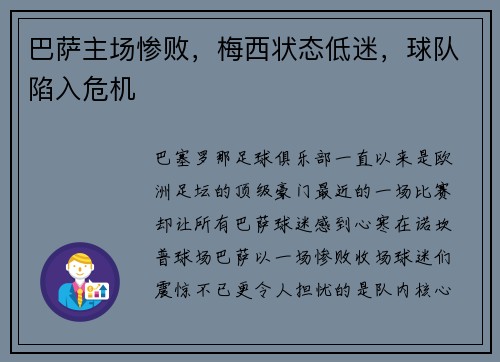 巴萨主场惨败，梅西状态低迷，球队陷入危机

巴塞罗那足球俱乐部一直以来是欧洲足坛的顶级豪门最近的一场比赛却让所有巴萨球迷感到心寒在诺坎普球场巴萨以一场惨败收场球迷们震惊不已更令人担忧的是队内核心